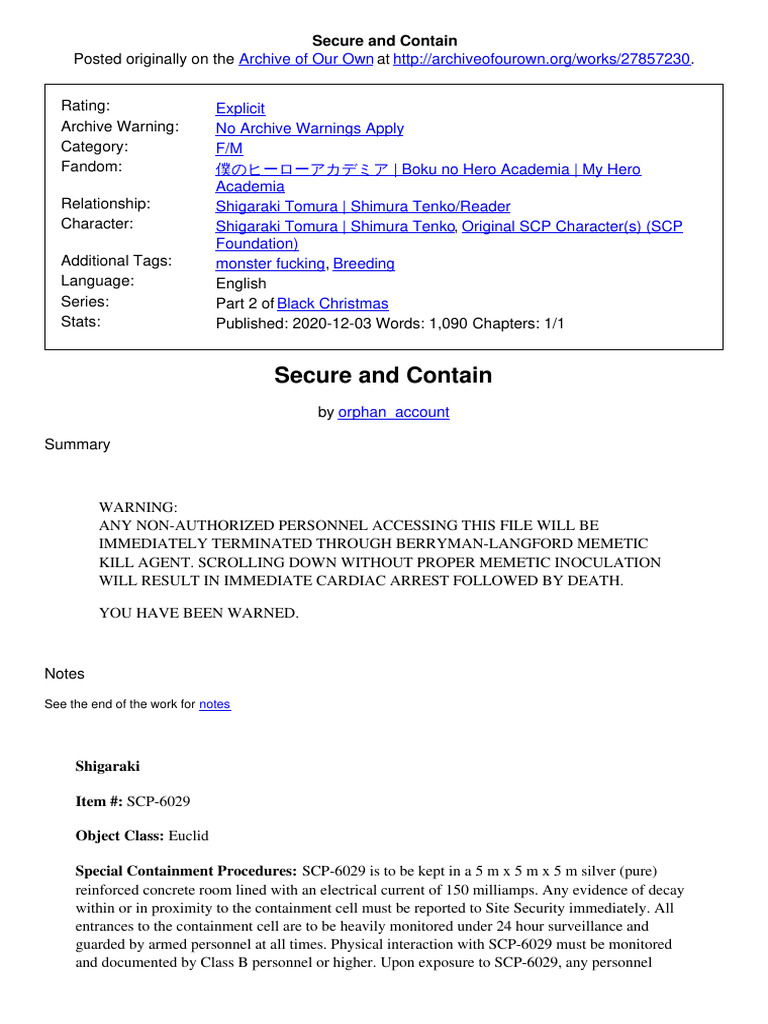 Secure and Contain
Posted originally on the Archive of Our Own at http://archiveofourown.org/works/27857230.

Rating: Explicit
Archive Warning: No Archive Warnings Apply
Category: F/M
Fandom: 僕のヒーローアカデミア | Boku no Hero Academia | My Hero Academia
Relationship: Shigaraki Tomura | Shimura Tenko/Reader
Character: Shigaraki Tomura | Shimura Tenko, Original SCP Character(s) (SCP Foundation)
Additional Tags: monster fucking, Breeding
Language: English
Series: Part 2 of Black Christmas
Stats: Published: 2020-12-03 Words: 1,090 Chapters: 1/1

Secure and Contain

by orphan_account

Summary

WARNING:
ANY NON-AUTHORIZED PERSONNEL ACCESSING THIS FILE WILL BE IMMEDIATELY TERMINATED THROUGH BERRYMAN-LANGFORD MEMETIC KILL AGENT. SCROLLING DOWN WITHOUT PROPER MEMETIC INOCULATION WILL RESULT IN IMMEDIATE CARDIAC ARREST FOLLOWED BY DEATH.

YOU HAVE BEEN WARNED.

Notes

See the end of the work for notes

Shigaraki

Item #: SCP-6029

Object Class: Euclid

Special Containment Procedures: SCP-6029 is to be kept in a 5 m x 5 m x 5 m silver (pure) reinforced concrete room lined with an electrical current of 150 milliamps. Any evidence of decay within or in proximity to the containment cell must be reported to Site Security immediately. All entrances to the containment cell are to be heavily monitored under 24 hour surveillance and guarded by armed personnel at all times. Physical interaction with SCP-6029 must be monitored and documented by Class B personnel or higher. Upon exposure to SCP-6029, any personnel